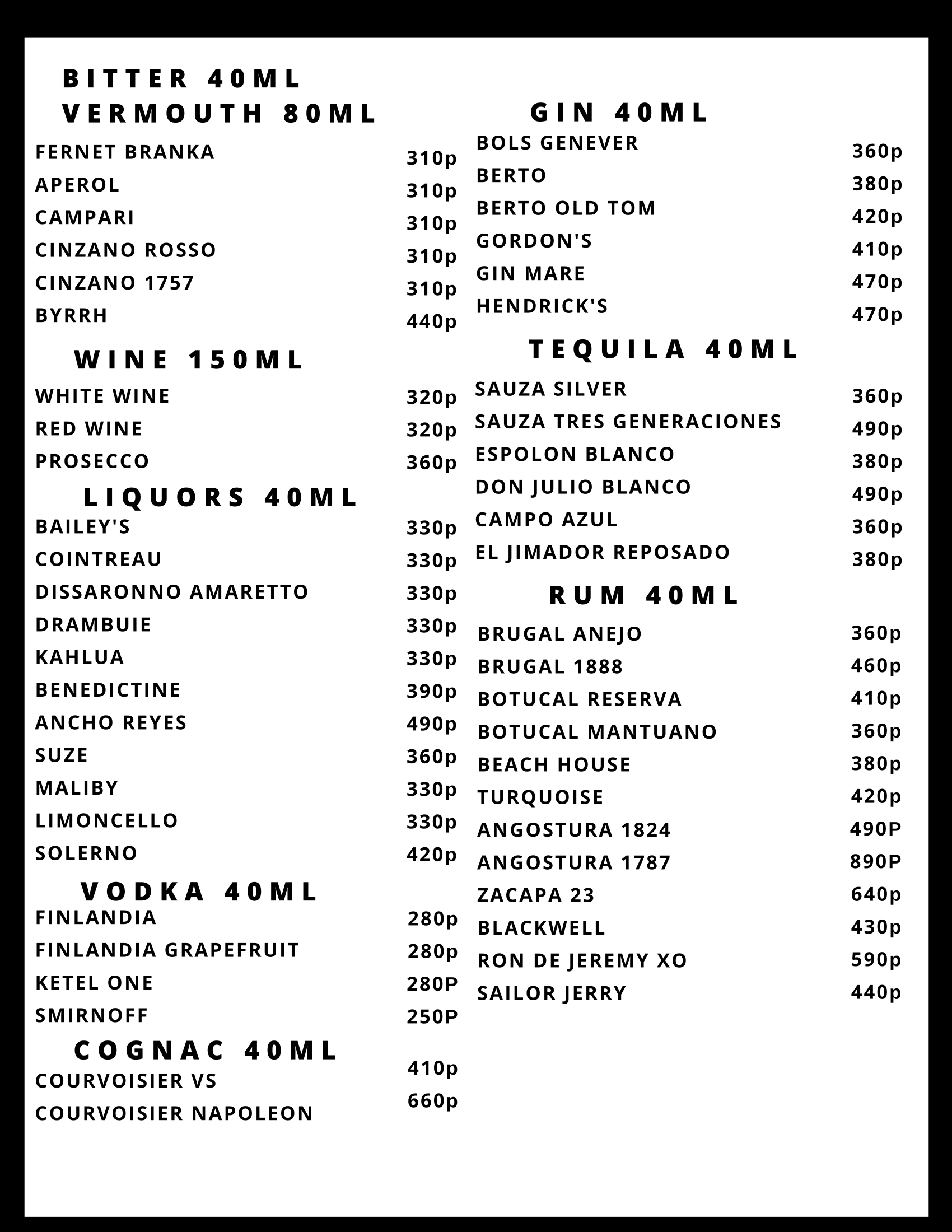 BITTER 40ML
VERMOUTH 80ML

FERNET BRANKA 310p
APEROL 310p
CAMPARI 310p
CINZANO ROSSO 310p
CINZANO 1757 310p
BYRRH 440p

WINE 150ML

WHITE WINE 320p
RED WINE 320p
PROSECCO 360p

LIQUORS 40ML

BAILEY'S 330p
COINTREAU 330p
DISSARONNO AMARETTO 330p
DRAMBUIE 330p
KAHLUA 330p
BENEDICTINE 390p
ANCHO REYES 490p
SUZE 360p
MALIBY 330p
LIMONCELLO 330p
SOLERNO 420p

VODKA 40ML

FINLANDIA 280p
FINLANDIA GRAPEFRUIT 280p
KETEL ONE 280P
SMIRNOFF 250P

COGNAC 40ML

COURVOISIER VS 410p
COURVOISIER NAPOLEON 660p

GIN 40ML

BOLS GENEVER 360p
BERTO 380p
BERTO OLD TOM 420p
GORDON'S 410p
GIN MARE 470p
HENDRICK'S 470p

TEQUILA 40ML

SAUZA SILVER 360p
SAUZA TRES GENERACIONES 490p
ESPOLON BLANCO 380p
DON JULIO BLANCO 490p
CAMPO AZUL 360p
EL JIMADOR REPOSADO 380p

RUM 40ML

BRUGAL ANEJO 360p
BRUGAL 1888 460p
BOTUCAL RESERVA 410p
BOTUCAL MANTUANO 360p
BEACH HOUSE 380p
TURQUOISE 420p
ANGOSTURA 1824 490P
ANGOSTURA 1787 890P
ZACAPA 23 640p
BLACKWELL 430p
RON DE JEREMY XO 590p
SAILOR JERRY 440p